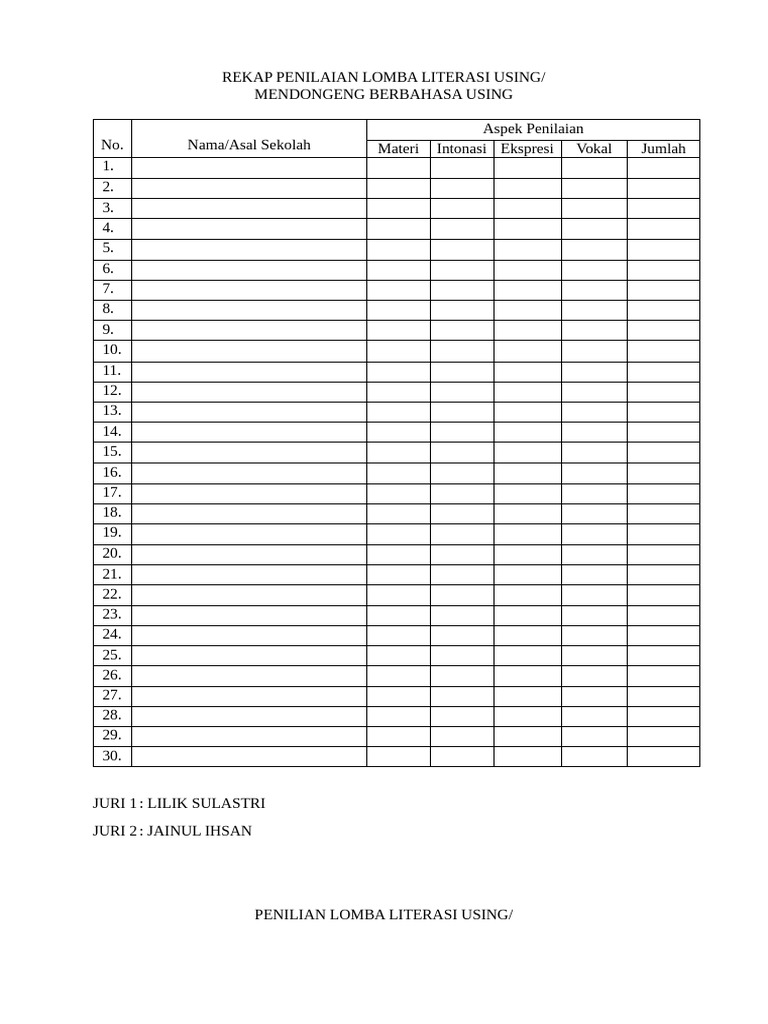 REKAP PENILAIAN LOMBA LITERASI USING/
MENDONGENG BERBAHASA USING

| No. | Nama/Asal Sekolah | Aspek Penilaian | | | | |
|---|---|---|---|---|---|---|
| | | Materi | Intonasi | Ekspresi | Vokal | Jumlah |
| 1. | | | | | | |
| 2. | | | | | | |
| 3. | | | | | | |
| 4. | | | | | | |
| 5. | | | | | | |
| 6. | | | | | | |
| 7. | | | | | | |
| 8. | | | | | | |
| 9. | | | | | | |
| 10. | | | | | | |
| 11. | | | | | | |
| 12. | | | | | | |
| 13. | | | | | | |
| 14. | | | | | | |
| 15. | | | | | | |
| 16. | | | | | | |
| 17. | | | | | | |
| 18. | | | | | | |
| 19. | | | | | | |
| 20. | | | | | | |
| 21. | | | | | | |
| 22. | | | | | | |
| 23. | | | | | | |
| 24. | | | | | | |
| 25. | | | | | | |
| 26. | | | | | | |
| 27. | | | | | | |
| 28. | | | | | | |
| 29. | | | | | | |
| 30. | | | | | | |

JURI 1 : LILIK SULASTRI

JURI 2 : JAINUL IHSAN

PENILIAN LOMBA LITERASI USING/